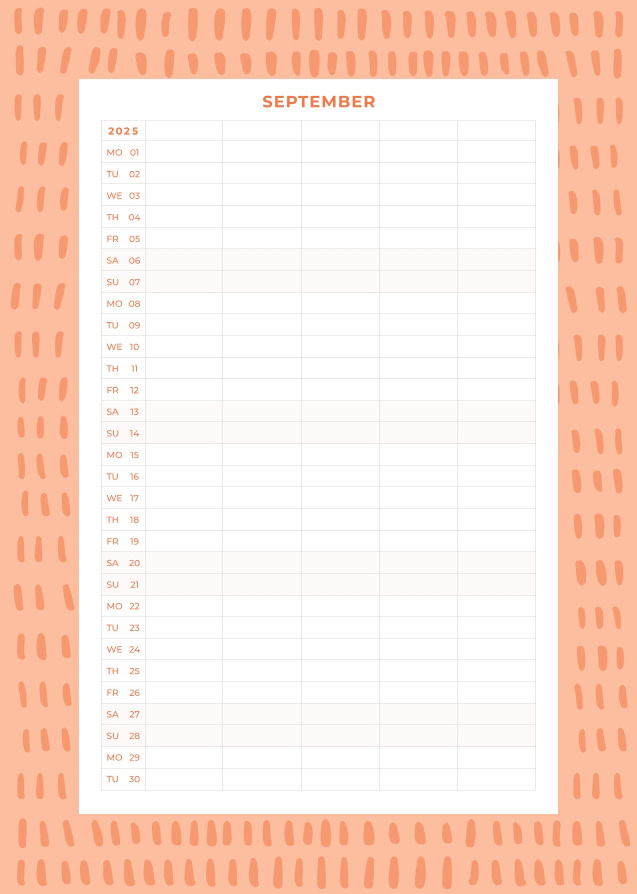 SEPTEMBER

| 2025 | | | | | |
|---|---|---|---|---|---|
| MO 01 | | | | | |
| TU 02 | | | | | |
| WE 03 | | | | | |
| TH 04 | | | | | |
| FR 05 | | | | | |
| SA 06 | | | | | |
| SU 07 | | | | | |
| MO 08 | | | | | |
| TU 09 | | | | | |
| WE 10 | | | | | |
| TH 11 | | | | | |
| FR 12 | | | | | |
| SA 13 | | | | | |
| SU 14 | | | | | |
| MO 15 | | | | | |
| TU 16 | | | | | |
| WE 17 | | | | | |
| TH 18 | | | | | |
| FR 19 | | | | | |
| SA 20 | | | | | |
| SU 21 | | | | | |
| MO 22 | | | | | |
| TU 23 | | | | | |
| WE 24 | | | | | |
| TH 25 | | | | | |
| FR 26 | | | | | |
| SA 27 | | | | | |
| SU 28 | | | | | |
| MO 29 | | | | | |
| TU 30 | | | | | |